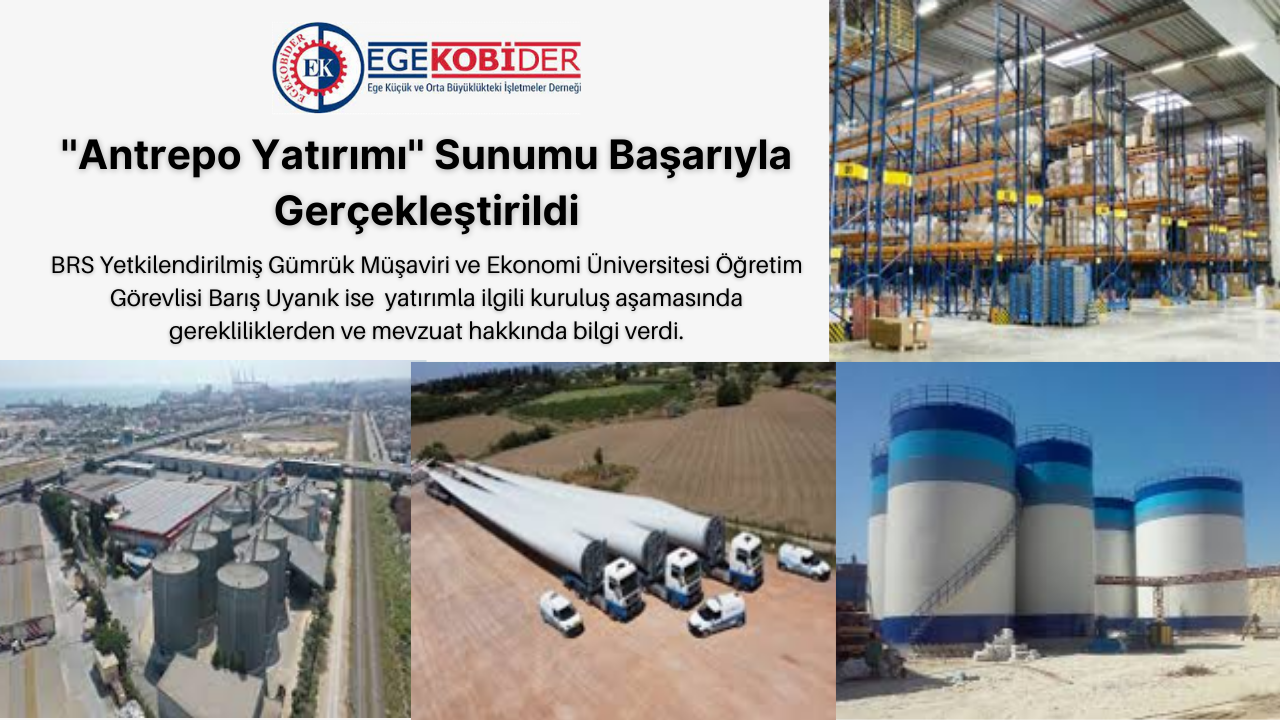 EGEKOBİDER
EK
EGEKOBİDER
Ege Küçük ve Orta Büyüklükteki İşletmeler Derneği

"Antrepo Yatırımı" Sunumu Başarıyla Gerçekleştirildi

BRS Yetkilendirilmiş Gümrük Müşaviri ve Ekonomi Üniversitesi Öğretim Görevlisi Barış Uyanık ise yatırımla ilgili kuruluş aşamasında gerekliliklerden ve mevzuat hakkında bilgi verdi.